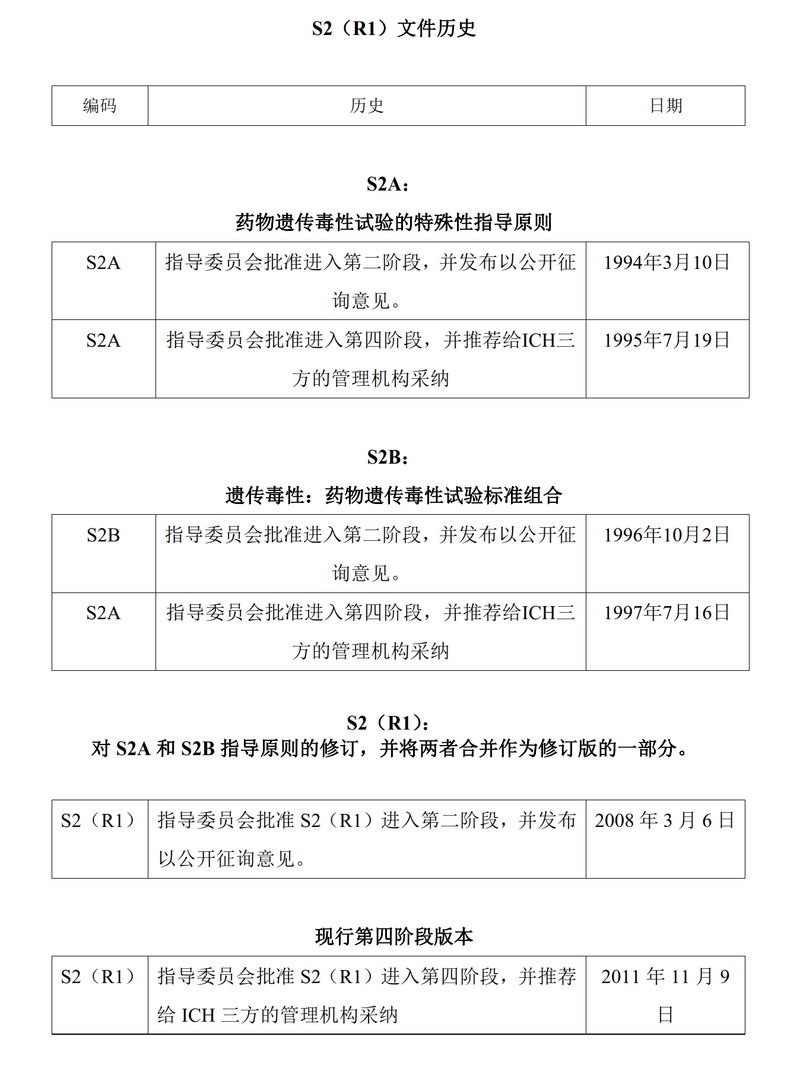 S2（R1）文件历史

| 编码 | 历史 | 日期 |
|---|---|---|

S2A：

药物遗传毒性试验的特殊性指导原则

| S2A | 指导委员会批准进入第二阶段，并发布以公开征询意见。 | 1994年3月10日 |
|---|---|---|
| S2A | 指导委员会批准进入第四阶段，并推荐给ICH三方的管理机构采纳 | 1995年7月19日 |

S2B：

遗传毒性：药物遗传毒性试验标准组合

| S2B | 指导委员会批准进入第二阶段，并发布以公开征询意见。 | 1996年10月2日 |
|---|---|---|
| S2A | 指导委员会批准进入第四阶段，并推荐给ICH三方的管理机构采纳 | 1997年7月16日 |

S2（R1）：
对 S2A 和 S2B 指导原则的修订，并将两者合并作为修订版的一部分。

| S2（R1） | 指导委员会批准 S2（R1）进入第二阶段，并发布以公开征询意见。 | 2008 年 3 月 6 日 |
|---|---|---|

现行第四阶段版本

| S2（R1） | 指导委员会批准 S2（R1）进入第四阶段，并推荐给 ICH 三方的管理机构采纳 | 2011 年 11 月 9 日 |
|---|---|---|